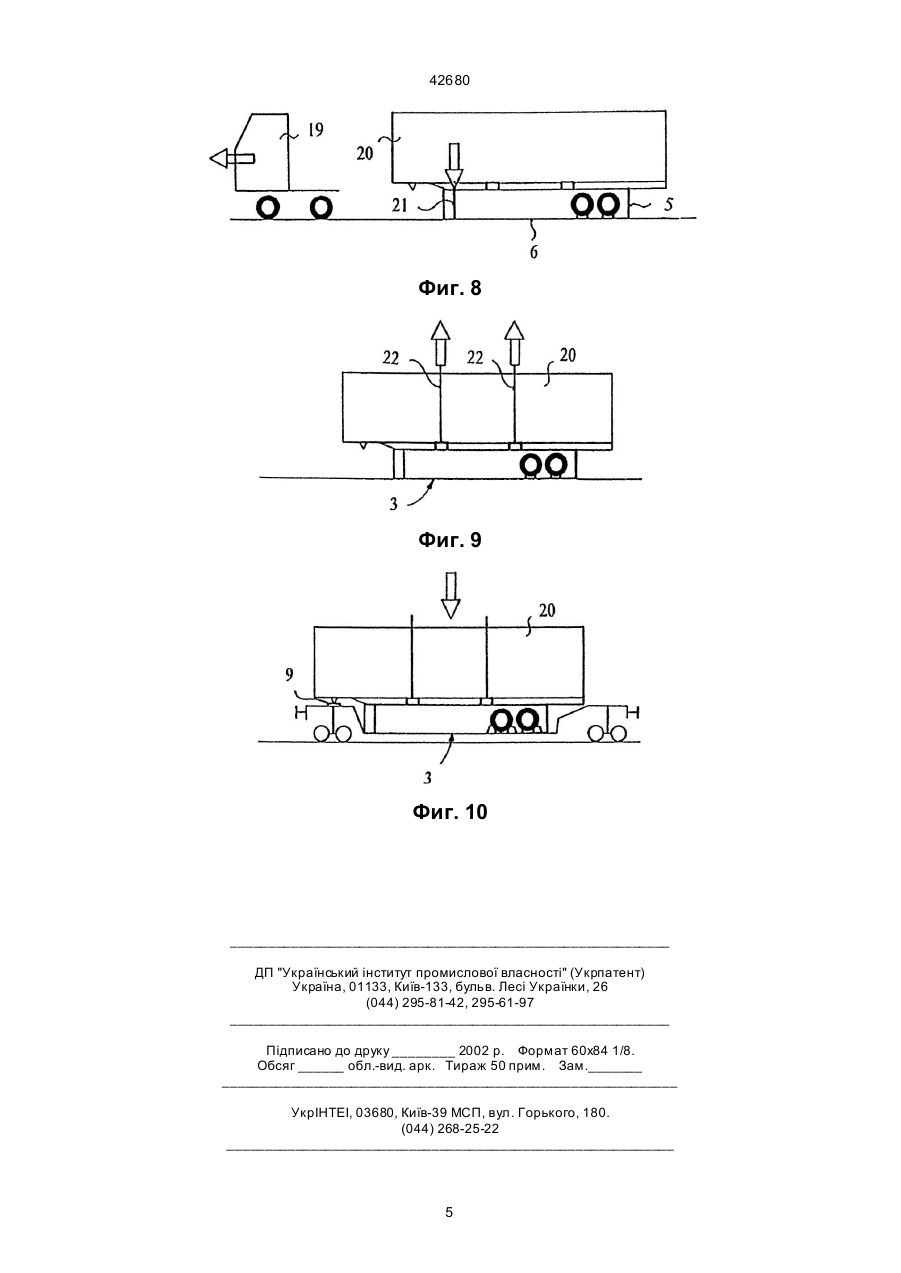 42680

19
20
21
5
6

Фиг. 8

22
22
20
3

Фиг. 9

20
9
3

Фиг. 10

ДП "Український інститут промислової власності" (Укрпатент)
Україна, 01133, Київ-133, бульв. Лесі Українки, 26
(044) 295-81-42, 295-61-97

Підписано до друку ________ 2002 р. Формат 60х84 1/8.
Обсяг ______ обл.-вид. арк. Тираж 50 прим. Зам._______

УкрІНТЕІ, 03680, Київ-39 МСП, вул. Горького, 180.
(044) 268-25-22

5